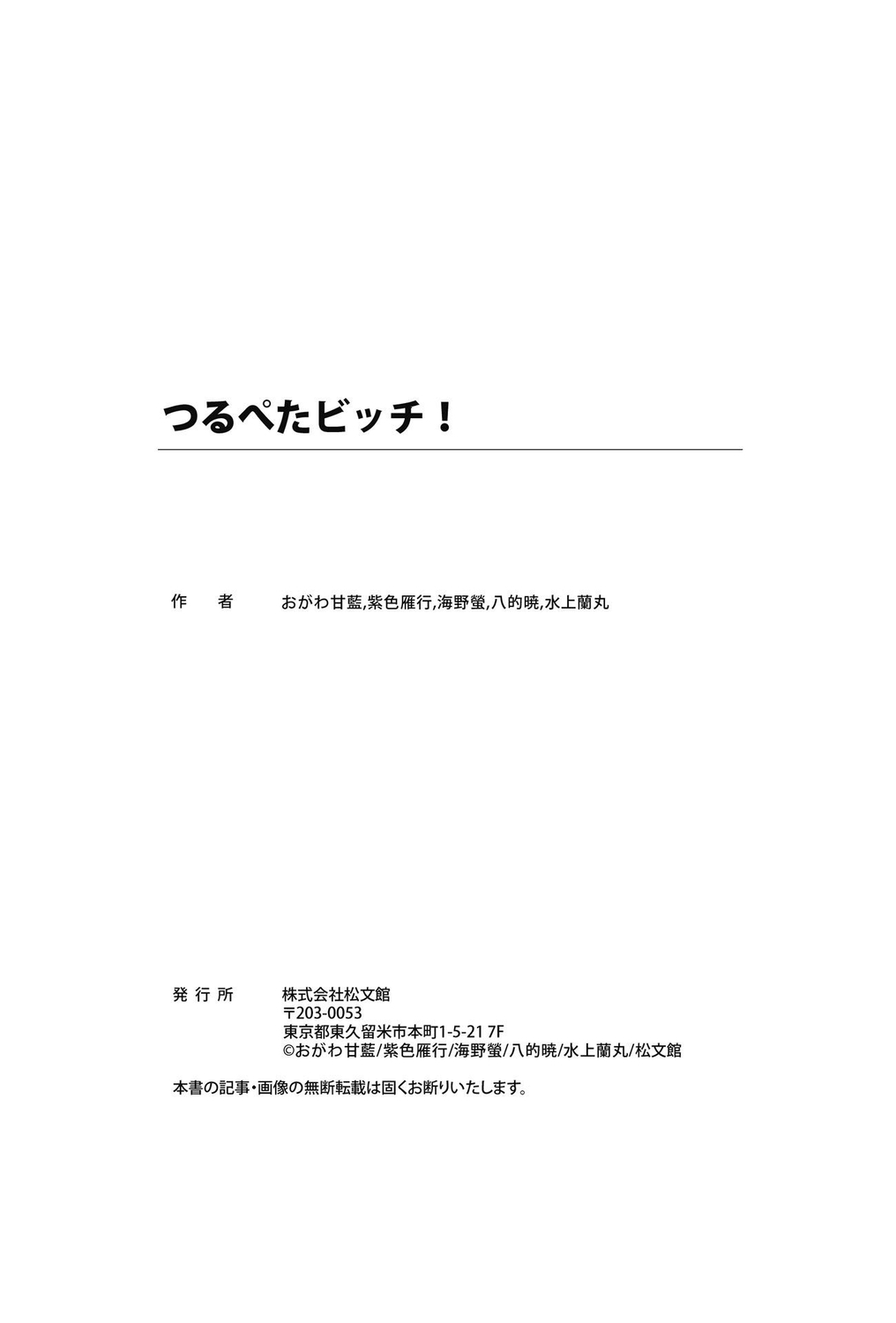 つるぺたビッチ！

作 者 おがわ甘藍,紫色雁行,海野螢,八的暁,水上蘭丸

発行所 株式会社松文館
〒203-0053
東京都東久留米市本町1-5-21 7F
©おがわ甘藍/紫色雁行/海野螢/八的暁/水上蘭丸/松文館

本書の記事・画像の無断転載は固くお断りいたします。